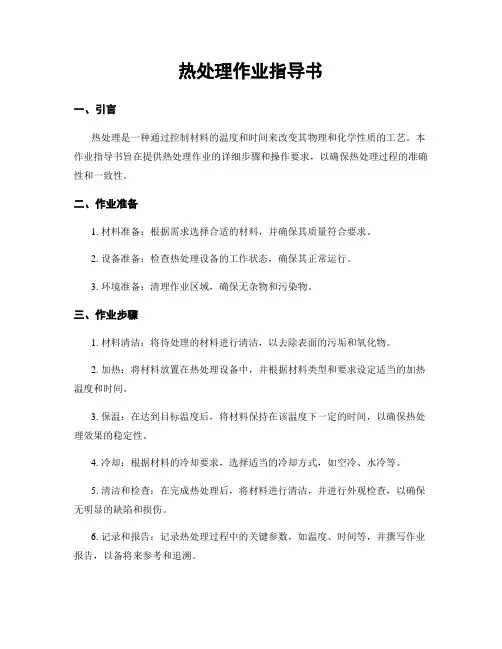 热处理作业指导书

一、引言

热处理是一种通过控制材料的温度和时间来改变其物理和化学性质的工艺。本作业指导书旨在提供热处理作业的详细步骤和操作要求，以确保热处理过程的准确性和一致性。

二、作业准备

1. 材料准备：根据需求选择合适的材料，并确保其质量符合要求。

2. 设备准备：检查热处理设备的工作状态，确保其正常运行。

3. 环境准备：清理作业区域，确保无杂物和污染物。

三、作业步骤

1. 材料清洁：将待处理的材料进行清洁，以去除表面的污垢和氧化物。

2. 加热：将材料放置在热处理设备中，并根据材料类型和要求设定适当的加热温度和时间。

3. 保温：在达到目标温度后，将材料保持在该温度下一定的时间，以确保热处理效果的稳定性。

4. 冷却：根据材料的冷却要求，选择适当的冷却方式，如空冷、水冷等。

5. 清洁和检查：在完成热处理后，将材料进行清洁，并进行外观检查，以确保无明显的缺陷和损伤。

6. 记录和报告：记录热处理过程中的关键参数，如温度、时间等，并撰写作业报告，以备将来参考和追溯。